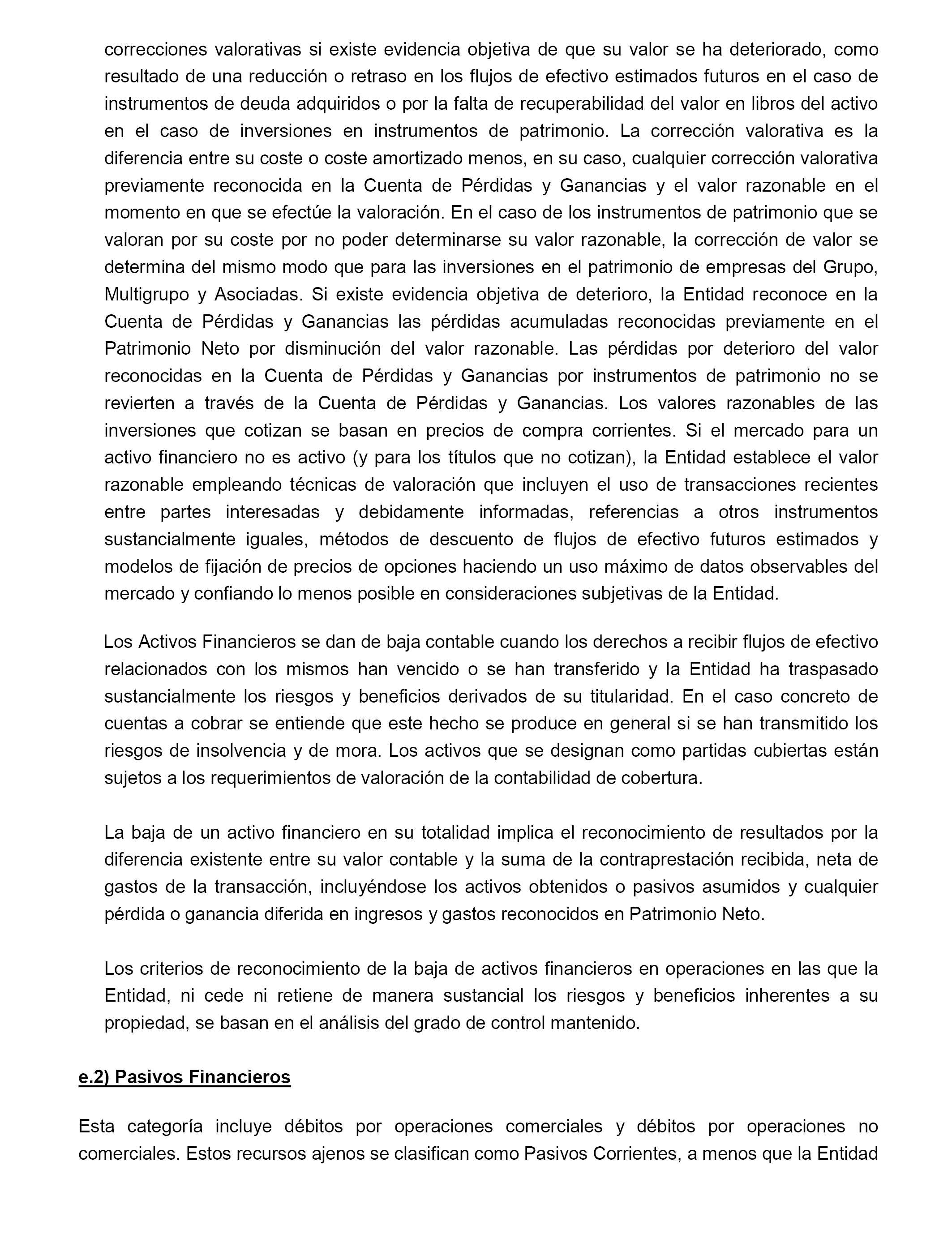 correcciones valorativas si existe evidencia objetiva de que su valor se ha deteriorado, como resultado de una reducción o retraso en los flujos de efectivo estimados futuros en el caso de instrumentos de deuda adquiridos o por la falta de recuperabilidad del valor en libros del activo en el caso de inversiones en instrumentos de patrimonio. La corrección valorativa es la diferencia entre su coste o coste amortizado menos, en su caso, cualquier corrección valorativa previamente reconocida en la Cuenta de Pérdidas y Ganancias y el valor razonable en el momento en que se efectúe la valoración. En el caso de los instrumentos de patrimonio que se valoran por su coste por no poder determinarse su valor razonable, la corrección de valor se determina del mismo modo que para las inversiones en el patrimonio de empresas del Grupo, Multigrupo y Asociadas. Si existe evidencia objetiva de deterioro, la Entidad reconoce en la Cuenta de Pérdidas y Ganancias las pérdidas acumuladas reconocidas previamente en el Patrimonio Neto por disminución del valor razonable. Las pérdidas por deterioro del valor reconocidas en la Cuenta de Pérdidas y Ganancias por instrumentos de patrimonio no se revierten a través de la Cuenta de Pérdidas y Ganancias. Los valores razonables de las inversiones que cotizan se basan en precios de compra corrientes. Si el mercado para un activo financiero no es activo (y para los títulos que no cotizan), la Entidad establece el valor razonable empleando técnicas de valoración que incluyen el uso de transacciones recientes entre partes interesadas y debidamente informadas, referencias a otros instrumentos sustancialmente iguales, métodos de descuento de flujos de efectivo futuros estimados y modelos de fijación de precios de opciones haciendo un uso máximo de datos observables del mercado y confiando lo menos posible en consideraciones subjetivas de la Entidad.

Los Activos Financieros se dan de baja contable cuando los derechos a recibir flujos de efectivo relacionados con los mismos han vencido o se han transferido y la Entidad ha traspasado sustancialmente los riesgos y beneficios derivados de su titularidad. En el caso concreto de cuentas a cobrar se entiende que este hecho se produce en general si se han transmitido los riesgos de insolvencia y de mora. Los activos que se designan como partidas cubiertas están sujetos a los requerimientos de valoración de la contabilidad de cobertura.

La baja de un activo financiero en su totalidad implica el reconocimiento de resultados por la diferencia existente entre su valor contable y la suma de la contraprestación recibida, neta de gastos de la transacción, incluyéndose los activos obtenidos o pasivos asumidos y cualquier pérdida o ganancia diferida en ingresos y gastos reconocidos en Patrimonio Neto.

Los criterios de reconocimiento de la baja de activos financieros en operaciones en las que la Entidad, ni cede ni retiene de manera sustancial los riesgos y beneficios inherentes a su propiedad, se basan en el análisis del grado de control mantenido.

e.2) Pasivos Financieros

Esta categoría incluye débitos por operaciones comerciales y débitos por operaciones no comerciales. Estos recursos ajenos se clasifican como Pasivos Corrientes, a menos que la Entidad